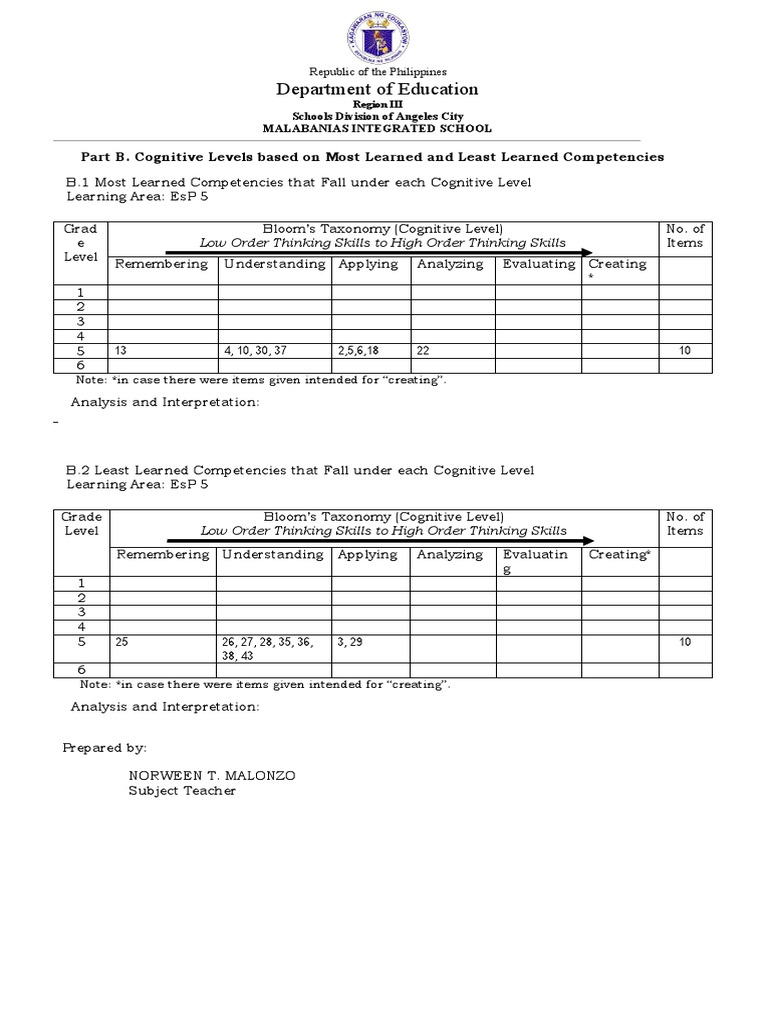 KAGAWARAN NG EDUKASYON
REPUBLIKA NG PILIPINAS

Republic of the Philippines
Department of Education
Region III
Schools Division of Angeles City
MALABANIAS INTEGRATED SCHOOL

Part B. Cognitive Levels based on Most Learned and Least Learned Competencies

B.1 Most Learned Competencies that Fall under each Cognitive Level
Learning Area: EsP 5

| Grade Level | Bloom's Taxonomy (Cognitive Level) Low Order Thinking Skills to High Order Thinking Skills | | | | | | No. of Items |
|---|---|---|---|---|---|---|---|
| | Remembering | Understanding | Applying | Analyzing | Evaluating | Creating * | |
| 1 | | | | | | | |
| 2 | | | | | | | |
| 3 | | | | | | | |
| 4 | | | | | | | |
| 5 | 13 | 4, 10, 30, 37 | 2,5,6,18 | 22 | | | 10 |
| 6 | | | | | | | |

Note: *in case there were items given intended for "creating".

Analysis and Interpretation:

-

B.2 Least Learned Competencies that Fall under each Cognitive Level
Learning Area: EsP 5

| Grade Level | Bloom's Taxonomy (Cognitive Level) Low Order Thinking Skills to High Order Thinking Skills | | | | | | No. of Items |
|---|---|---|---|---|---|---|---|
| | Remembering | Understanding | Applying | Analyzing | Evaluating | Creating* | |
| 1 | | | | | | | |
| 2 | | | | | | | |
| 3 | | | | | | | |
| 4 | | | | | | | |
| 5 | 25 | 26, 27, 28, 35, 36, 38, 43 | 3, 29 | | | | 10 |
| 6 | | | | | | | |

Note: *in case there were items given intended for "creating".

Analysis and Interpretation:

Prepared by:

NORWEEN T. MALONZO
Subject Teacher